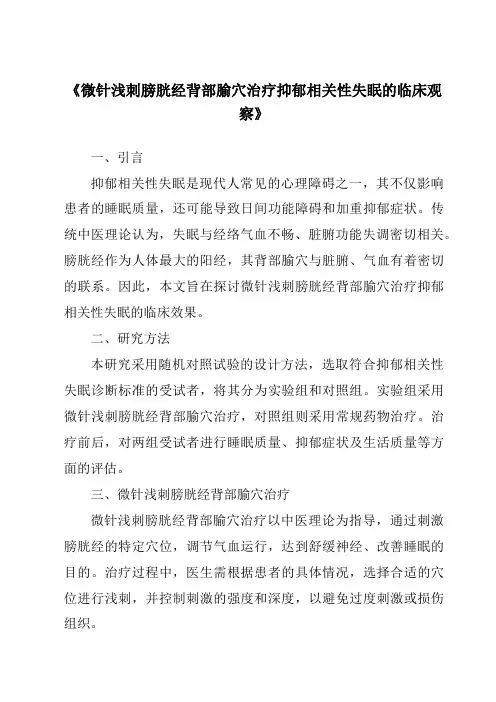 《微针浅刺膀胱经背部腧穴治疗抑郁相关性失眠的临床观察》

一、引言

抑郁相关性失眠是现代人常见的心理障碍之一，其不仅影响患者的睡眠质量，还可能导致日间功能障碍和加重抑郁症状。传统中医理论认为，失眠与经络气血不畅、脏腑功能失调密切相关。膀胱经作为人体最大的阳经，其背部腧穴与脏腑、气血有着密切的联系。因此，本文旨在探讨微针浅刺膀胱经背部腧穴治疗抑郁相关性失眠的临床效果。

二、研究方法

本研究采用随机对照试验的设计方法，选取符合抑郁相关性失眠诊断标准的受试者，将其分为实验组和对照组。实验组采用微针浅刺膀胱经背部腧穴治疗，对照组则采用常规药物治疗。治疗前后，对两组受试者进行睡眠质量、抑郁症状及生活质量等方面的评估。

三、微针浅刺膀胱经背部腧穴治疗

微针浅刺膀胱经背部腧穴治疗以中医理论为指导，通过刺激膀胱经的特定穴位，调节气血运行，达到舒缓神经、改善睡眠的目的。治疗过程中，医生需根据患者的具体情况，选择合适的穴位进行浅刺，并控制刺激的强度和深度，以避免过度刺激或损伤组织。